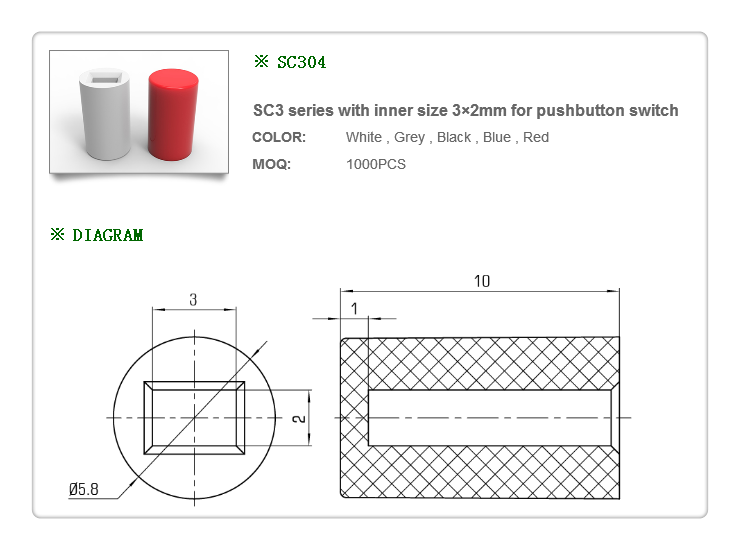 ※ SC304

SC3 series with inner size 3×2mm for pushbutton switch

COLOR: White , Grey , Black , Blue , Red

MOQ: 1000PCS

※ DIAGRAM

3

2

Ø5.8

10

1